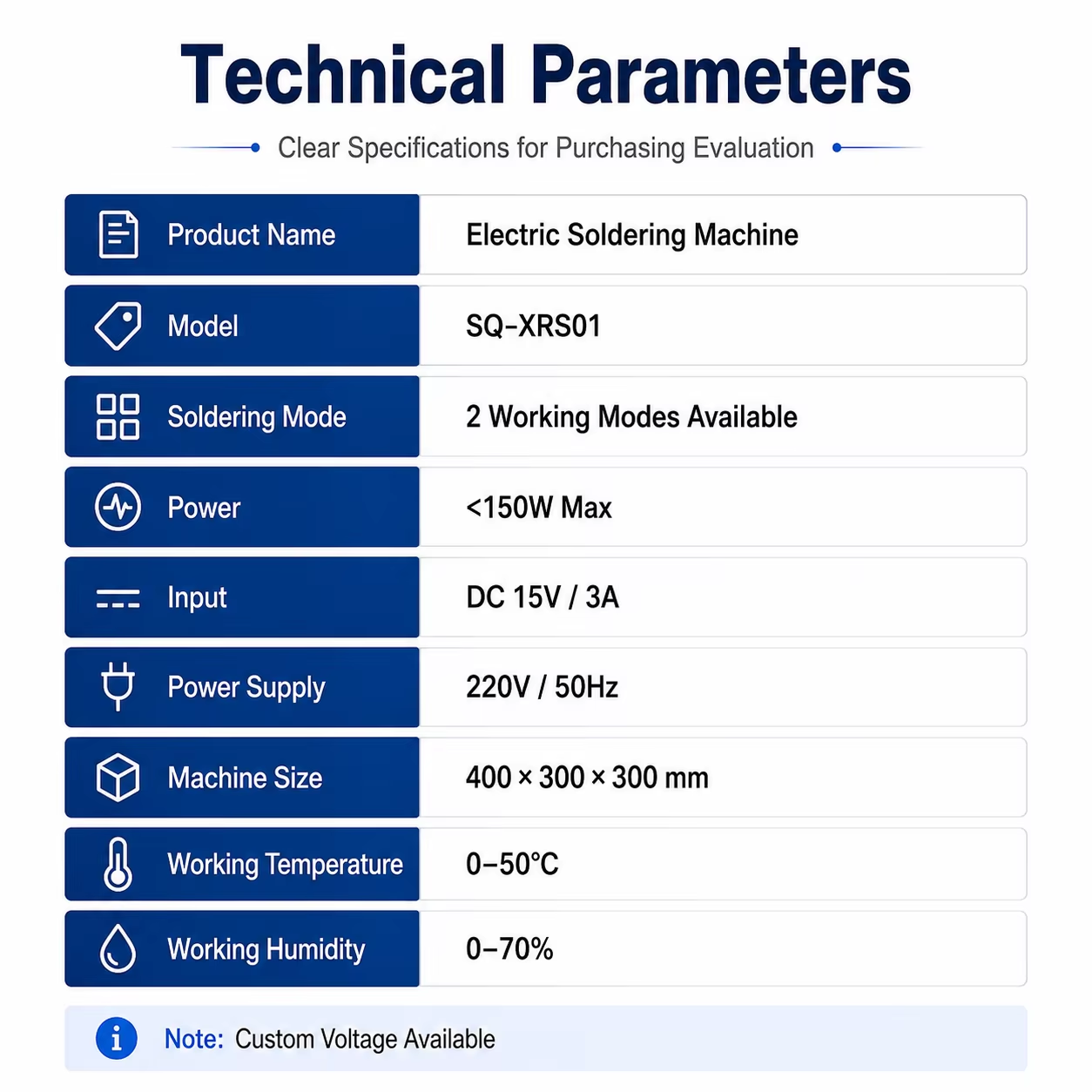 Technical Parameters

Clear Specifications for Purchasing Evaluation

| Product Name | Electric Soldering Machine |
|---|---|
| Model | SQ-XRS01 |
| Soldering Mode | 2 Working Modes Available |
| Power | <150W Max |
| Input | DC 15V / 3A |
| Power Supply | 220V / 50Hz |
| Machine Size | 400 × 300 × 300 mm |
| Working Temperature | 0–50°C |
| Working Humidity | 0–70% |

Note: Custom Voltage Available